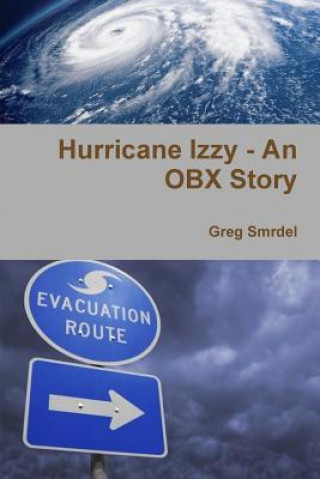 Hurricane Izzy - An OBX Story

Greg Smrdel

EVACUATION ROUTE